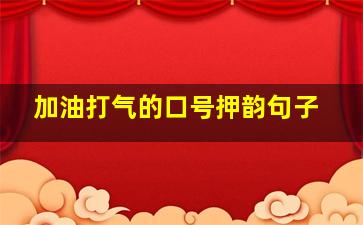 加油打气的口号押韵句子